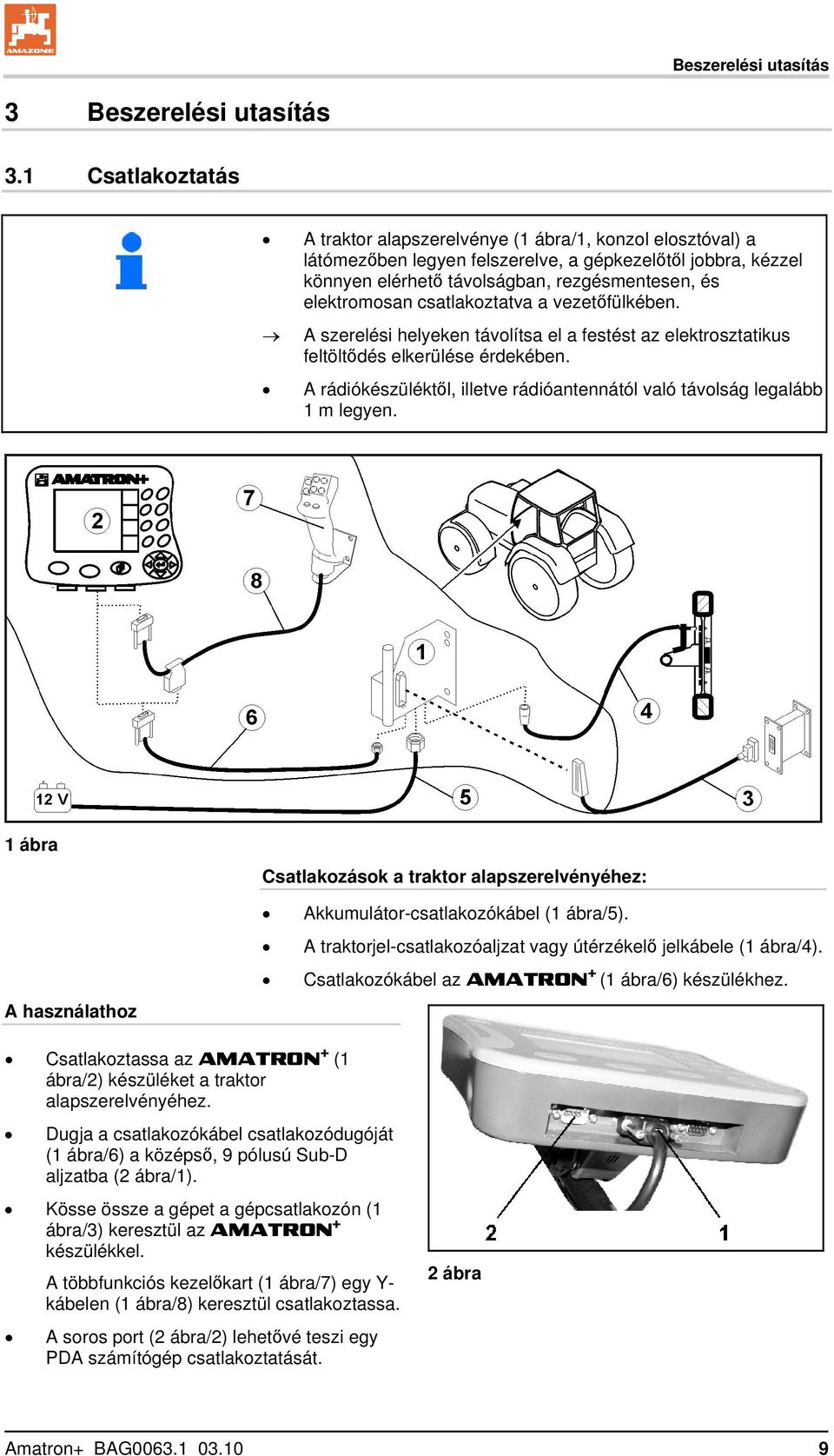 AMAZONE

Beszerelési utasítás

3 Beszerelési utasítás

3.1 Csatlakoztatás

• A traktor alapszerelvénye (1 ábra/1, konzol elosztóval) a látómezőben legyen felszerelve, a gépkezelőtől jobbra, kézzel könnyen elérhető távolságban, rezgésmentesen, és elektromosan csatlakoztatva a vezetőfülkében.

→ A szerelési helyeken távolítsa el a festést az elektrosztatikus feltöltődés elkerülése érdekében.

• A rádiókészüléktől, illetve rádióantennától való távolság legalább 1 m legyen.

AMATRON+
2
7
8
1
6
4
12 V
5
3

1 ábra

Csatlakozások a traktor alapszerelvényéhez:

• Akkumulátor-csatlakozókábel (1 ábra/5).

• A traktorjel-csatlakozóaljzat vagy útérzékelő jelkábele (1 ábra/4).

• Csatlakozókábel az AMATRON$^+$ (1 ábra/6) készülékhez.

A használathoz

• Csatlakoztassa az AMATRON$^+$ (1 ábra/2) készüléket a traktor alapszerelvényéhez.

• Dugja a csatlakozókábel csatlakozódugóját (1 ábra/6) a középső, 9 pólusú Sub-D aljzatba (2 ábra/1).

• Kösse össze a gépet a gépcsatlakozón (1 ábra/3) keresztül az AMATRON$^+$ készülékkel.

A többfunkciós kezelőkart (1 ábra/7) egy Y-kábelen (1 ábra/8) keresztül csatlakoztassa.

• A soros port (2 ábra/2) lehetővé teszi egy PDA számítógép csatlakoztatását.

2
1

2 ábra

Amatron+ BAG0063.1 03.10 9